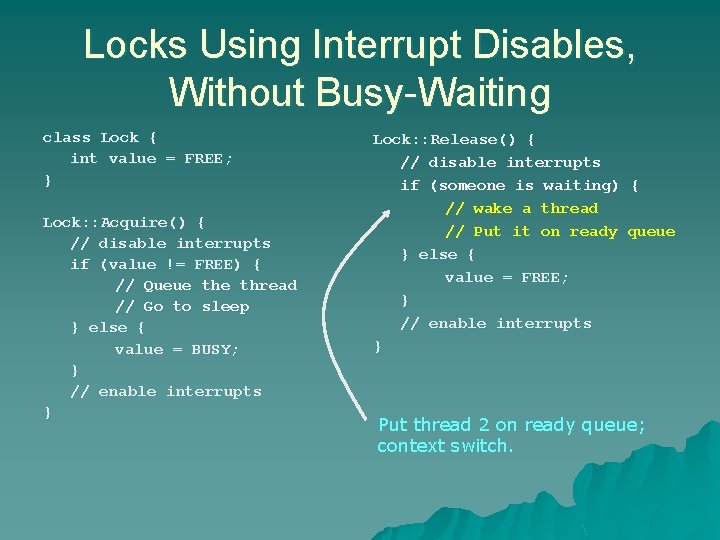 Locks Using Interrupt Disables, Without Busy-Waiting

class Lock {
int value = FREE;
}

Lock::Acquire() {
// disable interrupts
if (value != FREE) {
// Queue the thread
// Go to sleep
} else {
value = BUSY;
}
// enable interrupts
}

Lock::Release() {
// disable interrupts
if (someone is waiting) {
// wake a thread
// Put it on ready queue
} else {
value = FREE;
}
// enable interrupts
}

Put thread 2 on ready queue; context switch.